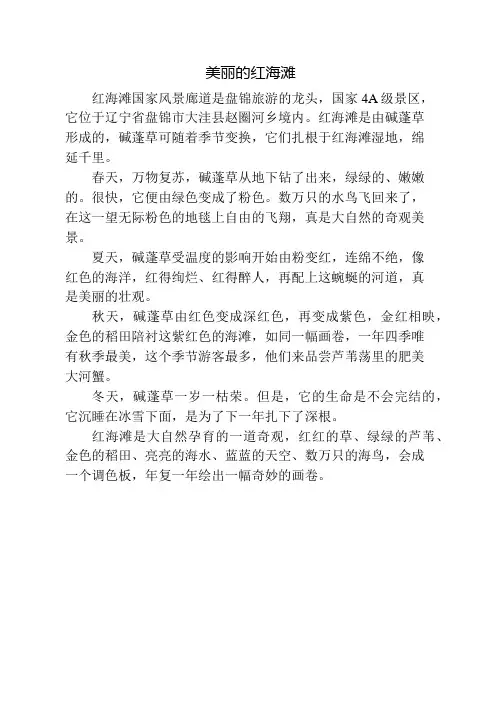 美丽的红海滩

红海滩国家风景廊道是盘锦旅游的龙头，国家 4A 级景区，它位于辽宁省盘锦市大洼县赵圈河乡境内。红海滩是由碱蓬草形成的，碱蓬草可随着季节变换，它们扎根于红海滩湿地，绵延千里。

春天，万物复苏，碱蓬草从地下钻了出来，绿绿的、嫩嫩的。很快，它便由绿色变成了粉色。数万只的水鸟飞回来了，在这一望无际粉色的地毯上自由的飞翔，真是大自然的奇观美景。

夏天，碱蓬草受温度的影响开始由粉变红，连绵不绝，像红色的海洋，红得绚烂、红得醉人，再配上这蜿蜒的河道，真是美丽的壮观。

秋天，碱蓬草由红色变成深红色，再变成紫色，金红相映，金色的稻田陪衬这紫红色的海滩，如同一幅画卷，一年四季唯有秋季最美，这个季节游客最多，他们来品尝芦苇荡里的肥美大河蟹。

冬天，碱蓬草一岁一枯荣。但是，它的生命是不会完结的，它沉睡在冰雪下面，是为了下一年扎下了深根。

红海滩是大自然孕育的一道奇观，红红的草、绿绿的芦苇、金色的稻田、亮亮的海水、蓝蓝的天空、数万只的海鸟，会成一个调色板，年复一年绘出一幅奇妙的画卷。